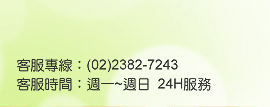 客服專線：(02)2382-7243
客服時間：週一~週日 24H服務